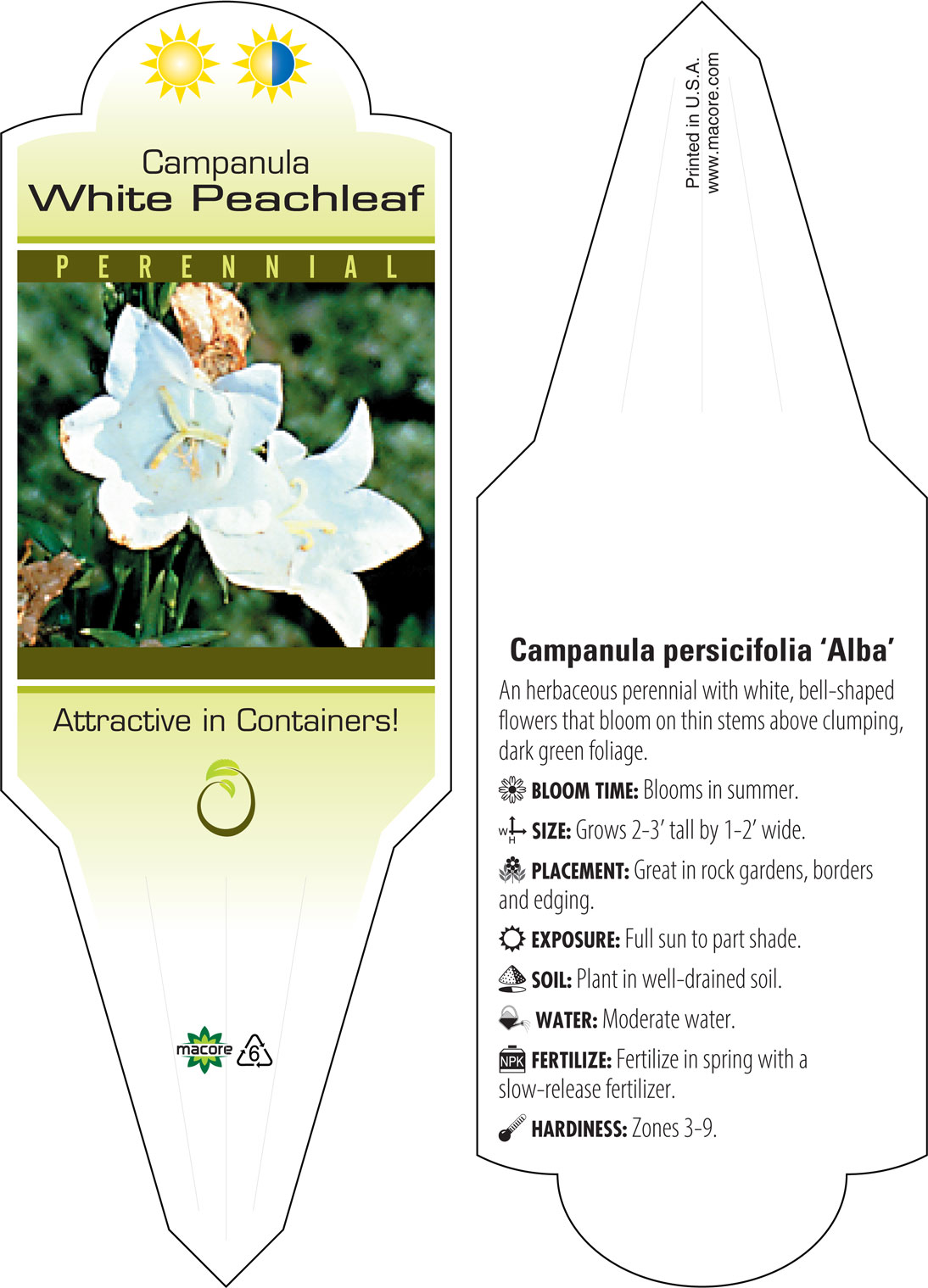 Campanula
White Peachleaf

PERENNIAL

Attractive in Containers!

macore

6

Printed in U.S.A.
www.macore.com

Campanula persicifolia 'Alba'

An herbaceous perennial with white, bell-shaped flowers that bloom on thin stems above clumping, dark green foliage.

BLOOM TIME: Blooms in summer.

W H SIZE: Grows 2-3' tall by 1-2' wide.

PLACEMENT: Great in rock gardens, borders and edging.

EXPOSURE: Full sun to part shade.

SOIL: Plant in well-drained soil.

WATER: Moderate water.

NPK FERTILIZE: Fertilize in spring with a slow-release fertilizer.

HARDINESS: Zones 3-9.